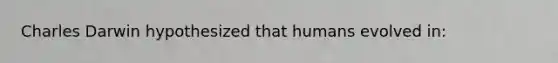 Charles Darwin hypothesized that humans evolved in: